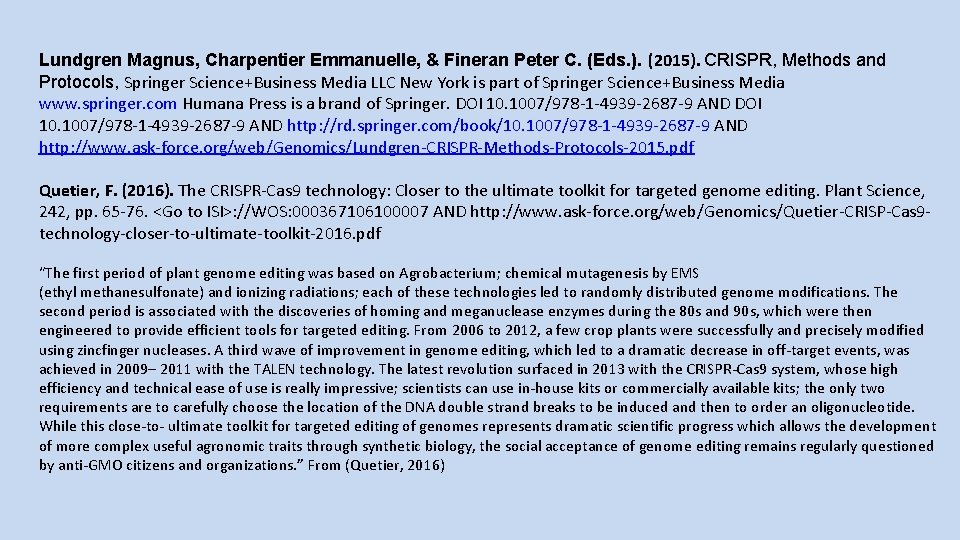 Lundgren Magnus, Charpentier Emmanuelle, & Fineran Peter C. (Eds.). (2015). CRISPR, Methods and Protocols, Springer Science+Business Media LLC New York is part of Springer Science+Business Media www.springer.com Humana Press is a brand of Springer. DOI 10.1007/978-1-4939-2687-9 AND DOI 10.1007/978-1-4939-2687-9 AND http://rd.springer.com/book/10.1007/978-1-4939-2687-9 AND http://www.ask-force.org/web/Genomics/Lundgren-CRISPR-Methods-Protocols-2015.pdf

Quetier, F. (2016). The CRISPR-Cas9 technology: Closer to the ultimate toolkit for targeted genome editing. Plant Science, 242, pp. 65-76. <Go to ISI>://WOS:000367106100007 AND http://www.ask-force.org/web/Genomics/Quetier-CRISP-Cas9-technology-closer-to-ultimate-toolkit-2016.pdf

"The first period of plant genome editing was based on Agrobacterium; chemical mutagenesis by EMS (ethyl methanesulfonate) and ionizing radiations; each of these technologies led to randomly distributed genome modifications. The second period is associated with the discoveries of homing and meganuclease enzymes during the 80s and 90s, which were then engineered to provide efficient tools for targeted editing. From 2006 to 2012, a few crop plants were successfully and precisely modified using zincfinger nucleases. A third wave of improvement in genome editing, which led to a dramatic decrease in off-target events, was achieved in 2009– 2011 with the TALEN technology. The latest revolution surfaced in 2013 with the CRISPR-Cas9 system, whose high efficiency and technical ease of use is really impressive; scientists can use in-house kits or commercially available kits; the only two requirements are to carefully choose the location of the DNA double strand breaks to be induced and then to order an oligonucleotide. While this close-to- ultimate toolkit for targeted editing of genomes represents dramatic scientific progress which allows the development of more complex useful agronomic traits through synthetic biology, the social acceptance of genome editing remains regularly questioned by anti-GMO citizens and organizations." From (Quetier, 2016)